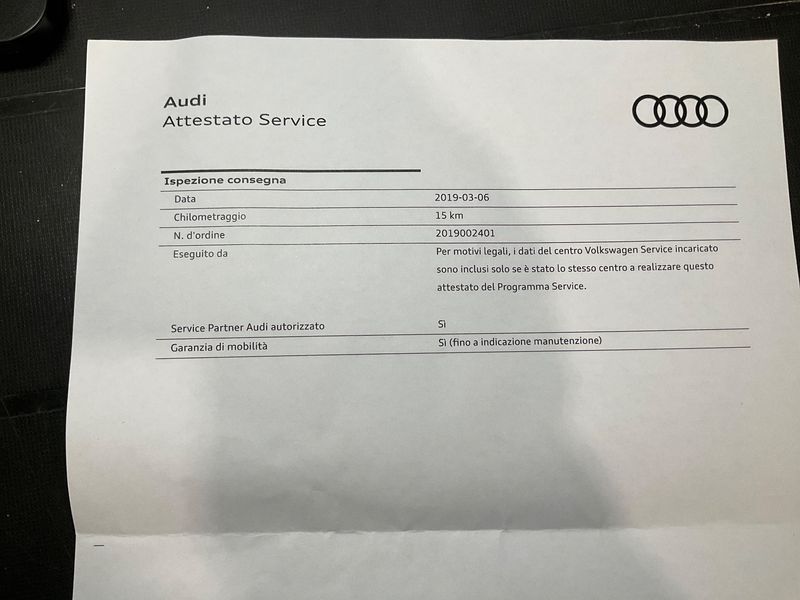 Audi
Attestato Service

Ispezione consegna

Data
2019-03-06

Chilometraggio
15 km

N. d'ordine
2019002401

Eseguito da
Per motivi legali, i dati del centro Volkswagen Service incaricato sono inclusi solo se è stato lo stesso centro a realizzare questo attestato del Programma Service.

Service Partner Audi autorizzato
Sì

Garanzia di mobilità
Sì (fino a indicazione manutenzione)